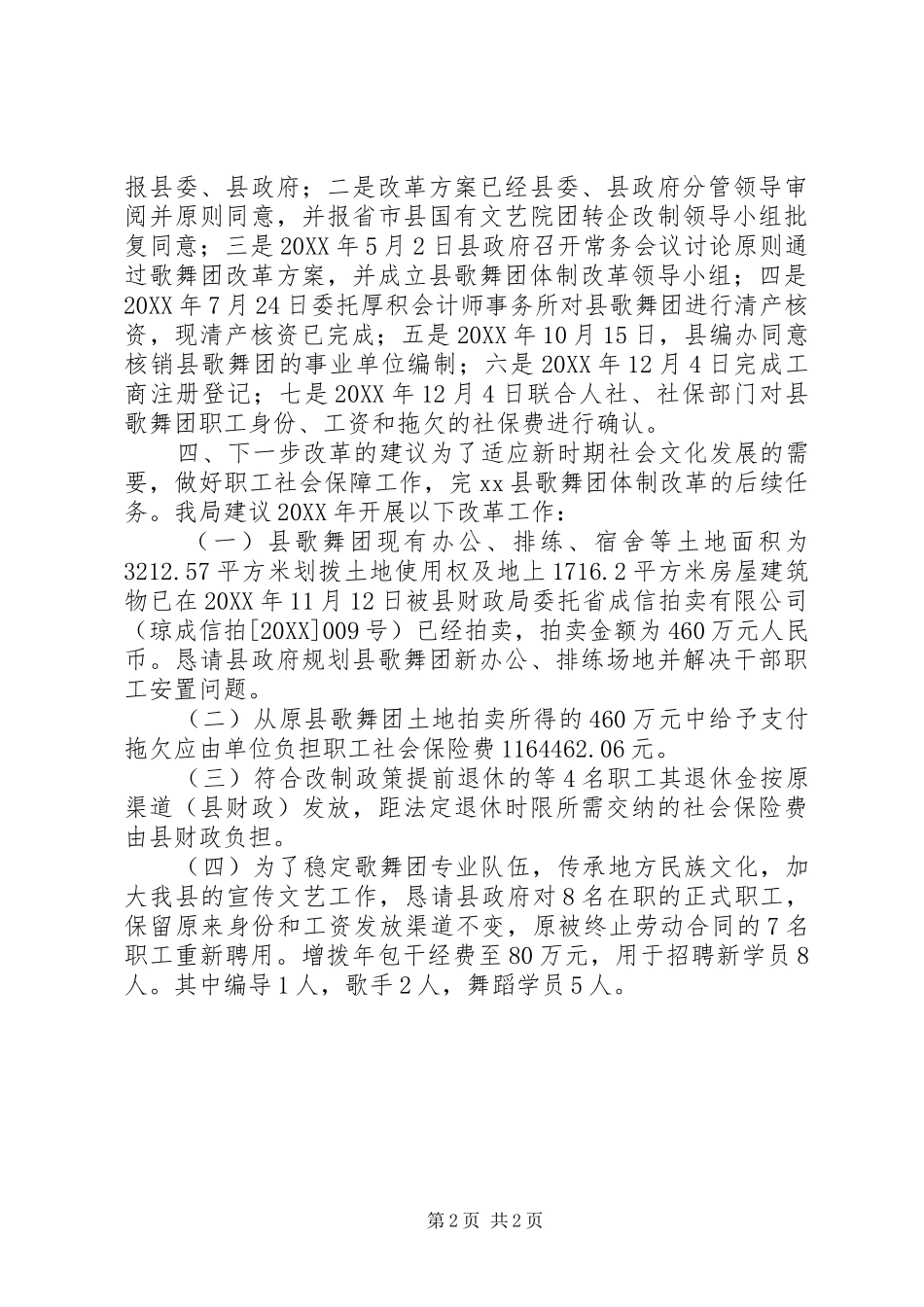 报县委、县政府；二是改革方案已经县委、县政府分管领导审阅并原则同意，并报省市县国有文艺院团转企改制领导小组批复同意；三是20XX年5月2日县政府召开常务会议讨论原则通过歌舞团改革方案，并成立县歌舞团体制改革领导小组；四是20XX年7月24日委托厚积会计师事务所对县歌舞团进行清产核资，现清产核资已完成；五是20XX年10月15日，县编办同意核销县歌舞团的事业单位编制；六是20XX年12月4日完成工商注册登记；七是20XX年12月4日联合人社、社保部门对县歌舞团职工身份、工资和拖欠的社保费进行确认。

四、下一步改革的建议为了适应新时期社会文化发展的需要，做好职工社会保障工作，完xx县歌舞团体制改革的后续任务。我局建议20XX年开展以下改革工作：

（一）县歌舞团现有办公、排练、宿舍等土地面积为3212.57平方米划拨土地使用权及地上1716.2平方米房屋建筑物已在20XX年11月12日被县财政局委托省成信拍卖有限公司（琼成信拍[20XX]009号）已经拍卖，拍卖金额为460万元人民币。恳请县政府规划县歌舞团新办公、排练场地并解决干部职工安置问题。

（二）从原县歌舞团土地拍卖所得的460万元中给予支付拖欠应由单位负担职工社会保险费1164462.06元。

（三）符合改制政策提前退休的等4名职工其退休金按原渠道（县财政）发放，距法定退休时限所需交纳的社会保险费由县财政负担。

（四）为了稳定歌舞团专业队伍，传承地方民族文化，加大我县的宣传文艺工作，恳请县政府对8名在职的正式职工，保留原来身份和工资发放渠道不变，原被终止劳动合同的7名职工重新聘用。增拨年包干经费至80万元，用于招聘新学员8人。其中编导1人，歌手2人，舞蹈学员5人。

第2页 共2页